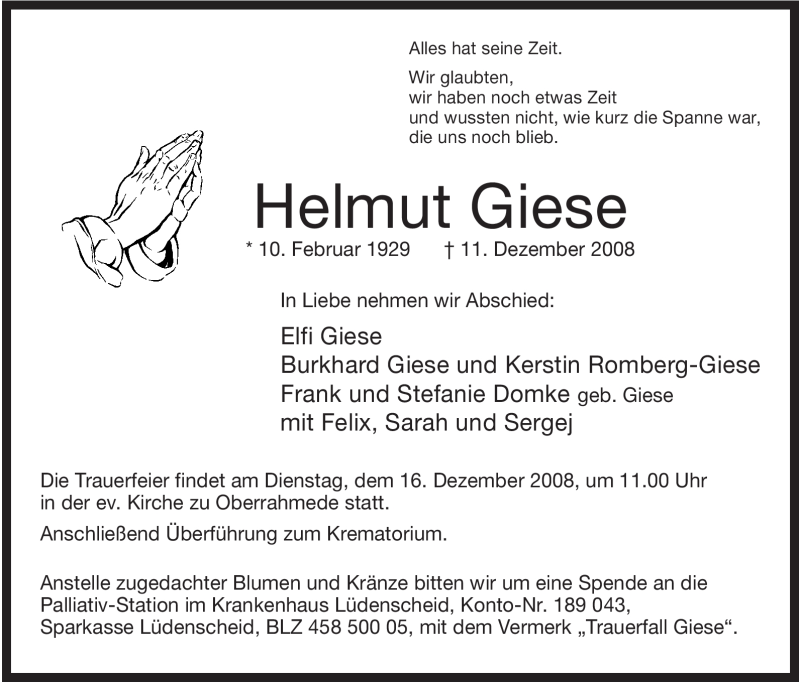 Alles hat seine Zeit.

Wir glaubten,
wir haben noch etwas Zeit
und wussten nicht, wie kurz die Spanne war,
die uns noch blieb.

Helmut Giese

* 10. Februar 1929 † 11. Dezember 2008

In Liebe nehmen wir Abschied:

Elfi Giese
Burkhard Giese und Kerstin Romberg-Giese
Frank und Stefanie Domke geb. Giese
mit Felix, Sarah und Sergej

Die Trauerfeier findet am Dienstag, dem 16. Dezember 2008, um 11.00 Uhr in der ev. Kirche zu Oberrahmede statt.

Anschließend Überführung zum Krematorium.

Anstelle zugedachter Blumen und Kränze bitten wir um eine Spende an die Palliativ-Station im Krankenhaus Lüdenscheid, Konto-Nr. 189 043, Sparkasse Lüdenscheid, BLZ 458 500 05, mit dem Vermerk „Trauerfall Giese“.